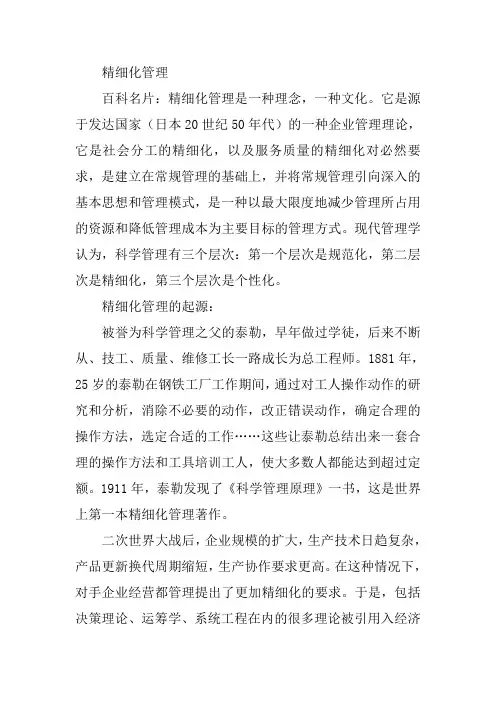 精细化管理

百科名片：精细化管理是一种理念，一种文化。它是源于发达国家（日本20世纪50年代）的一种企业管理理论，它是社会分工的精细化，以及服务质量的精细化对必然要求，是建立在常规管理的基础上，并将常规管理引向深入的基本思想和管理模式，是一种以最大限度地减少管理所占用的资源和降低管理成本为主要目标的管理方式。现代管理学认为，科学管理有三个层次：第一个层次是规范化，第二层次是精细化，第三个层次是个性化。

精细化管理的起源：

被誉为科学管理之父的泰勒，早年做过学徒，后来不断从、技工、质量、维修工长一路成长为总工程师。1881年，25岁的泰勒在钢铁工厂工作期间，通过对工人操作动作的研究和分析，消除不必要的动作，改正错误动作，确定合理的操作方法，选定合适的工作……这些让泰勒总结出来一套合理的操作方法和工具培训工人，使大多数人都能达到超过定额。1911年，泰勒发现了《科学管理原理》一书，这是世界上第一本精细化管理著作。

二次世界大战后，企业规模的扩大，生产技术日趋复杂，产品更新换代周期缩短，生产协作要求更高。在这种情况下，对手企业经营都管理提出了更加精细化的要求。于是，包括决策理论、运筹学、系统工程在内的很多理论被引用入经济